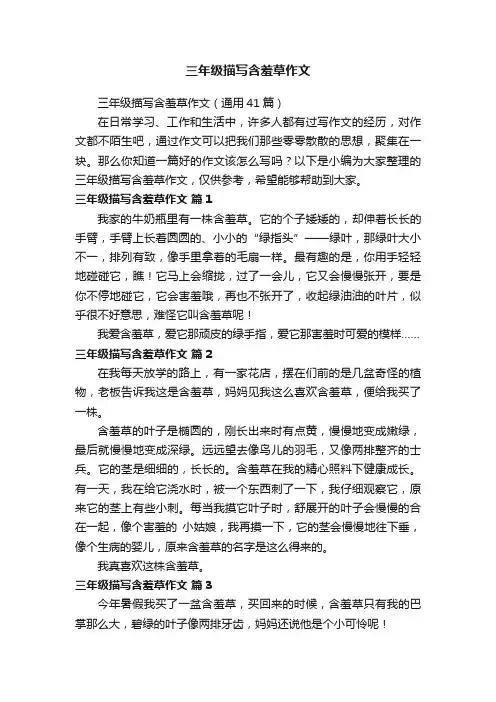 三年级描写含羞草作文

三年级描写含羞草作文（通用41篇）

在日常学习、工作和生活中，许多人都有过写作文的经历，对作文都不陌生吧，通过作文可以把我们那些零零散散的思想，聚集在一块。那么你知道一篇好的作文该怎么写吗？以下是小编为大家整理的三年级描写含羞草作文，仅供参考，希望能够帮助到大家。

三年级描写含羞草作文 篇1

我家的牛奶瓶里有一株含羞草。它的个子矮矮的，却伸着长长的手臂，手臂上长着圆圆的、小小的“绿指头”——绿叶，那绿叶大小不一，排列有致，像手里拿着的毛扇一样。最有趣的是，你用手轻轻地碰碰它，瞧！它马上会缩拢，过了一会儿，它又会慢慢张开，要是你不停地碰它，它会害羞哦，再也不张开了，收起绿油油的叶片，似乎很不好意思，难怪它叫含羞草呢！

我爱含羞草，爱它那顽皮的绿手指，爱它那害羞时可爱的模样……

三年级描写含羞草作文 篇2

在我每天放学的路上，有一家花店，摆在们前的是几盆奇怪的植物，老板告诉我这是含羞草，妈妈见我这么喜欢含羞草，便给我买了一株。

含羞草的叶子是椭圆的，刚长出来时有点黄，慢慢地变成嫩绿，最后就慢慢地变成深绿。远远望去像鸟儿的羽毛，又像两排整齐的士兵。它的茎是细细的，长长的。含羞草在我的精心照料下健康成长。有一天，我在给它浇水时，被一个东西刺了一下，我仔细观察它，原来它的茎上有些小刺。每当我摸它叶子时，舒展开的叶子会慢慢的合在一起，像个害羞的 小姑娘，我再摸一下，它的茎会慢慢地往下垂，像个生病的婴儿，原来含羞草的名字是这么得来的。

我真喜欢这株含羞草。

三年级描写含羞草作文 篇3

今年暑假我买了一盆含羞草，买回来的时候，含羞草只有我的巴掌那么大，碧绿的叶子像两排牙齿，妈妈还说他是个小可怜呢！